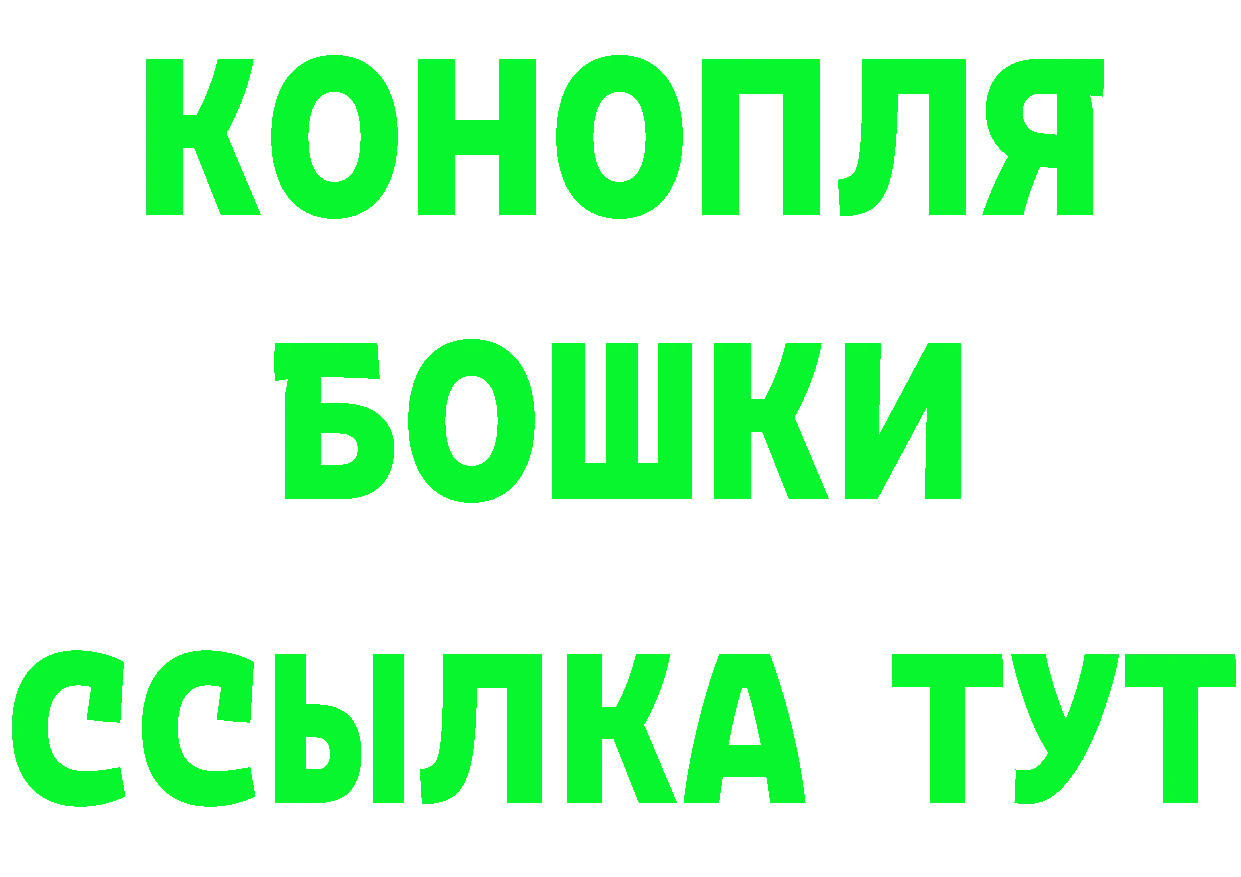 КОНОПЛЯ
БОШКИ
ССЫЛКА ТУТ